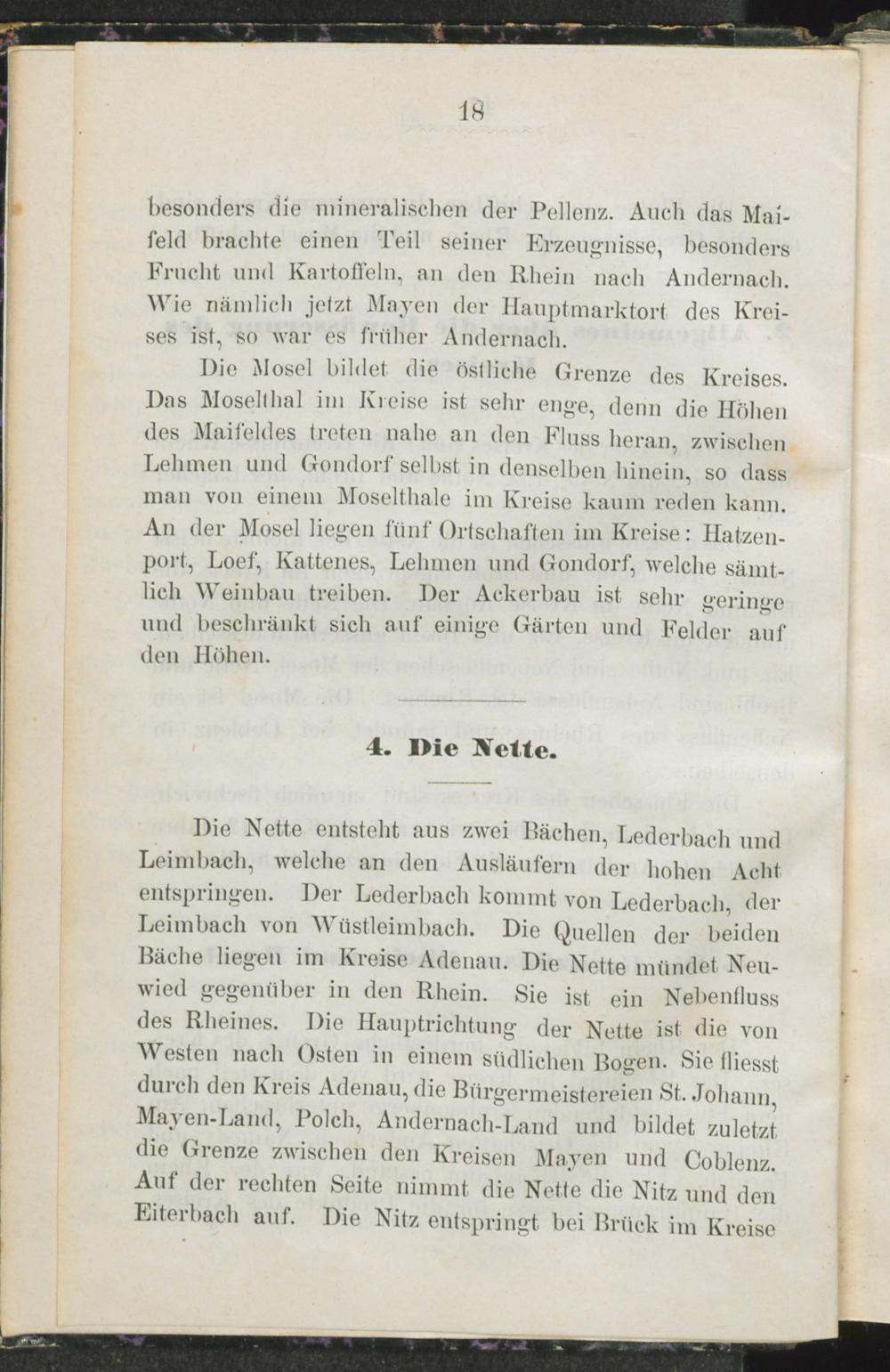 18

besonders die mineralischen der Pellenz. Auch das Maifeld brachte einen Teil seiner Erzeugnisse, besonders Frucht und Kartoffeln, an den Rhein nach Andernach. Wie nämlich jetzt Mayen der Hauptmarktort des Kreises ist, so war es früher Andernach.

Die Mosel bildet die östliche Grenze des Kreises. Das Moselthal im Kreise ist sehr enge, denn die Höhen des Maifeldes treten nahe an den Fluss heran, zwischen Lehmen und Gondorf selbst in denselben hinein, so dass man von einem Moselthale im Kreise kaum reden kann. An der Mosel liegen fünf Ortschaften im Kreise: Hatzenport, Loef, Kattenes, Lehmen und Gondorf, welche sämtlich Weinbau treiben. Der Ackerbau ist sehr geringe und beschränkt sich auf einige Gärten und Felder auf den Höhen.

4. Die Nette.

Die Nette entsteht aus zwei Bächen, Lederbach und Leimbach, welche an den Ausläufern der hohen Acht entspringen. Der Lederbach kommt von Lederbach, der Leimbach von Wüstleimbach. Die Quellen der beiden Bäche liegen im Kreise Adenau. Die Nette mündet Neuwied gegenüber in den Rhein. Sie ist ein Nebenfluss des Rheines. Die Hauptrichtung der Nette ist die von Westen nach Osten in einem südlichen Bogen. Sie fliesst durch den Kreis Adenau, die Bürgermeistereien St. Johann, Mayen-Land, Polch, Andernach-Land und bildet zuletzt die Grenze zwischen den Kreisen Mayen und Coblenz. Auf der rechten Seite nimmt die Nette die Nitz und den Eiterbach auf. Die Nitz entspringt bei Brück im Kreise